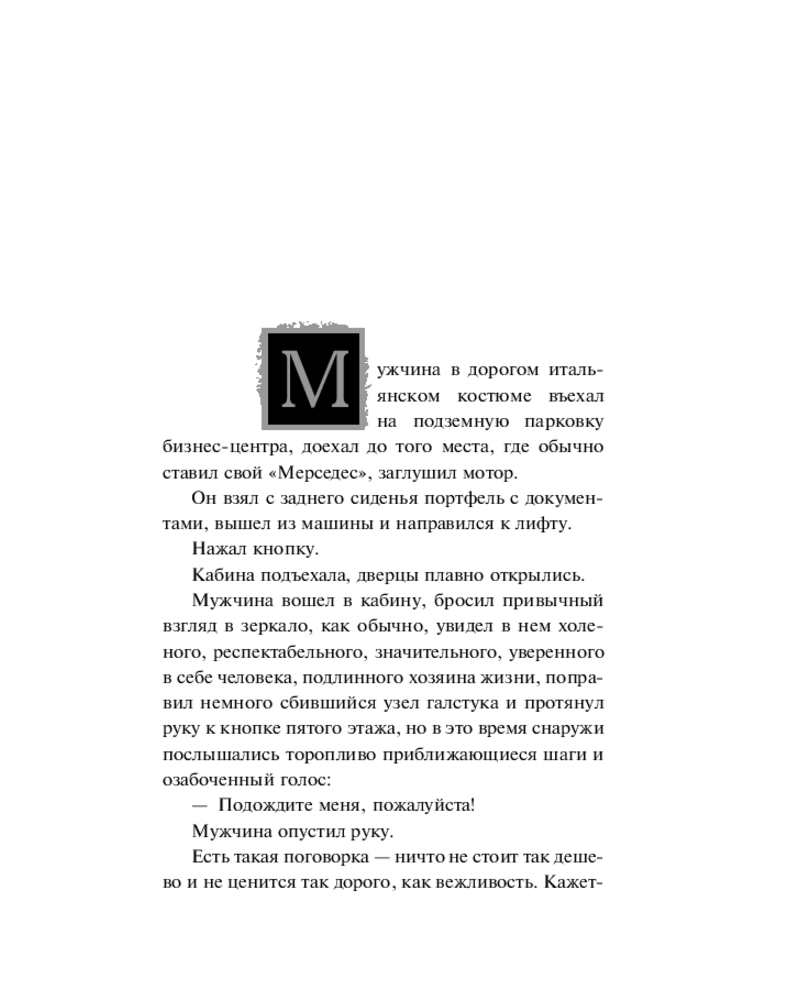 Мужчина в дорогом итальянском костюме въехал на подземную парковку бизнес-центра, доехал до того места, где обычно ставил свой «Мерседес», заглушил мотор.

Он взял с заднего сиденья портфель с документами, вышел из машины и направился к лифту.

Нажал кнопку.

Кабина подъехала, дверцы плавно открылись.

Мужчина вошел в кабину, бросил привычный взгляд в зеркало, как обычно, увидел в нем холеного, респектабельного, значительного, уверенного в себе человека, подлинного хозяина жизни, поправил немного сбившийся узел галстука и протянул руку к кнопке пятого этажа, но в это время снаружи послышались торопливо приближающиеся шаги и озабоченный голос:

— Подождите меня, пожалуйста!

Мужчина опустил руку.

Есть такая поговорка — ничто не стоит так дешево и не ценится так дорого, как вежливость. Кажет-